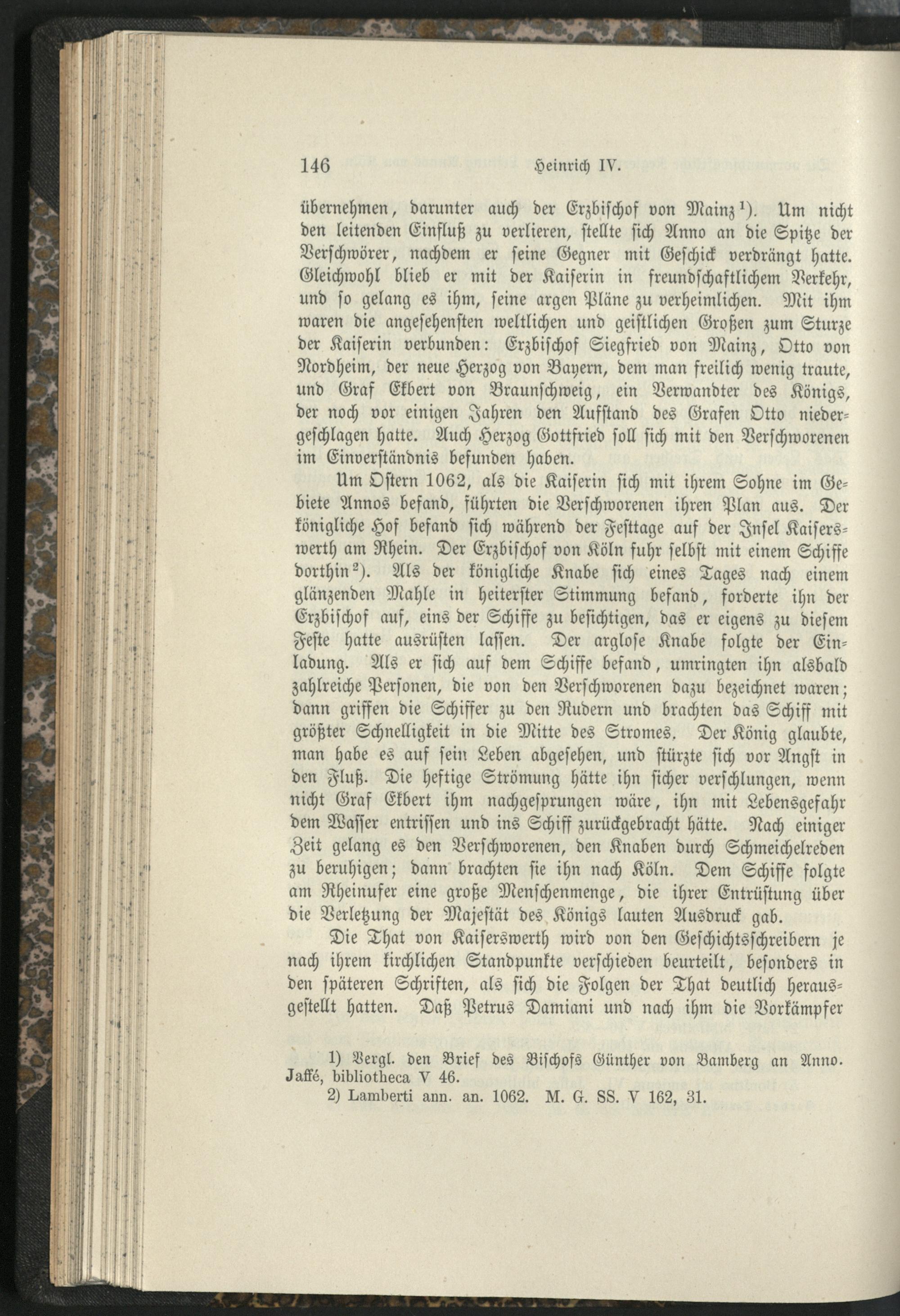 146 Heinrich IV.

übernehmen, darunter auch der Erzbischof von Mainz$^{1}$). Um nicht den leitenden Einfluß zu verlieren, stellte sich Anno an die Spitze der Verschwörer, nachdem er seine Gegner mit Geschick verdrängt hatte. Gleichwohl blieb er mit der Kaiserin in freundschaftlichem Verkehr, und so gelang es ihm, seine argen Pläne zu verheimlichen. Mit ihm waren die angesehensten weltlichen und geistlichen Großen zum Sturze der Kaiserin verbunden: Erzbischof Siegfried von Mainz, Otto von Nordheim, der neue Herzog von Bayern, dem man freilich wenig traute, und Graf Ekbert von Braunschweig, ein Verwandter des Königs, der noch vor einigen Jahren den Aufstand des Grafen Otto niedergeschlagen hatte. Auch Herzog Gottfried soll sich mit den Verschworenen im Einverständnis befunden haben.

Um Ostern 1062, als die Kaiserin sich mit ihrem Sohne im Gebiete Annos befand, führten die Verschworenen ihren Plan aus. Der königliche Hof befand sich während der Festtage auf der Insel Kaiserswerth am Rhein. Der Erzbischof von Köln fuhr selbst mit einem Schiffe dorthin$^{2}$). Als der königliche Knabe sich eines Tages nach einem glänzenden Mahle in heiterster Stimmung befand, forderte ihn der Erzbischof auf, eins der Schiffe zu besichtigen, das er eigens zu diesem Feste hatte ausrüsten lassen. Der arglose Knabe folgte der Einladung. Als er sich auf dem Schiffe befand, umringten ihn alsbald zahlreiche Personen, die von den Verschworenen dazu bezeichnet waren; dann griffen die Schiffer zu den Rudern und brachten das Schiff mit größter Schnelligkeit in die Mitte des Stromes. Der König glaubte, man habe es auf sein Leben abgesehen, und stürzte sich vor Angst in den Fluß. Die heftige Strömung hätte ihn sicher verschlungen, wenn nicht Graf Ekbert ihm nachgesprungen wäre, ihn mit Lebensgefahr dem Wasser entrissen und ins Schiff zurückgebracht hätte. Nach einiger Zeit gelang es den Verschworenen, den Knaben durch Schmeichelreden zu beruhigen; dann brachten sie ihn nach Köln. Dem Schiffe folgte am Rheinufer eine große Menschenmenge, die ihrer Entrüstung über die Verletzung der Majestät des Königs lauten Ausdruck gab.

Die That von Kaiserswerth wird von den Geschichtsschreibern je nach ihrem kirchlichen Standpunkte verschieden beurteilt, besonders in den späteren Schriften, als sich die Folgen der That deutlich herausgestellt hatten. Daß Petrus Damiani und nach ihm die Vorkämpfer

1) Vergl. den Brief des Bischofs Günther von Bamberg an Anno. Jaffé, bibliotheca V 46.
2) Lamberti ann. an. 1062. M. G. SS. V 162, 31.